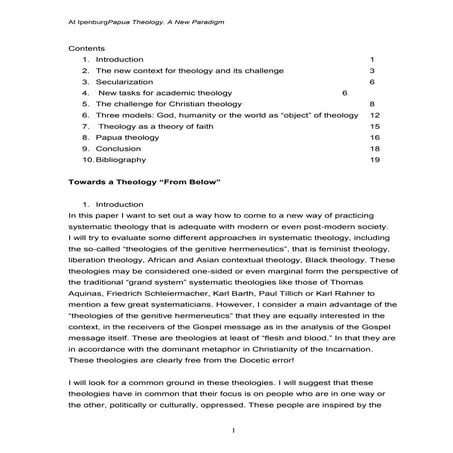 At IpenburgPapua Theology. A New Paradigm

Contents

1. Introduction 1
2. The new context for theology and its challenge 3
3. Secularization 6
4. New tasks for academic theology 6
5. The challenge for Christian theology 8
6. Three models: God, humanity or the world as "object" of theology 12
7. Theology as a theory of faith 15
8. Papua theology 16
9. Conclusion 18
10. Bibliography 19

Towards a Theology "From Below"

1. Introduction

In this paper I want to set out a way how to come to a new way of practicing systematic theology that is adequate with modern or even post-modern society. I will try to evaluate some different approaches in systematic theology, including the so-called "theologies of the genitive hermeneutics", that is feminist theology, liberation theology, African and Asian contextual theology, Black theology. These theologies may be considered one-sided or even marginal form the perspective of the traditional "grand system" systematic theologies like those of Thomas Aquinas, Friedrich Schleiermacher, Karl Barth, Paul Tillich or Karl Rahner to mention a few great systematicians. However, I consider a main advantage of the "theologies of the genitive hermeneutics" that they are equally interested in the context, in the receivers of the Gospel message as in the analysis of the Gospel message itself. These are theologies at least of "flesh and blood." In that they are in accordance with the dominant metaphor in Christianity of the Incarnation. These theologies are clearly free from the Docetic error!

I will look for a common ground in these theologies. I will suggest that these theologies have in common that their focus is on people who are in one way or the other, politically or culturally, oppressed. These people are inspired by the

1